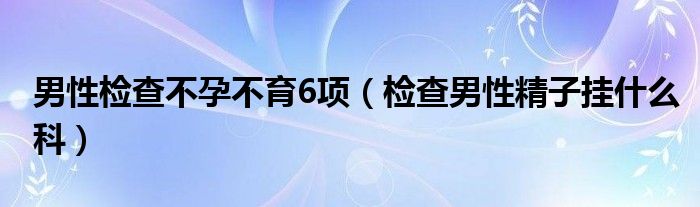 男性检查不孕不育6项（检查男性精子挂什么科）